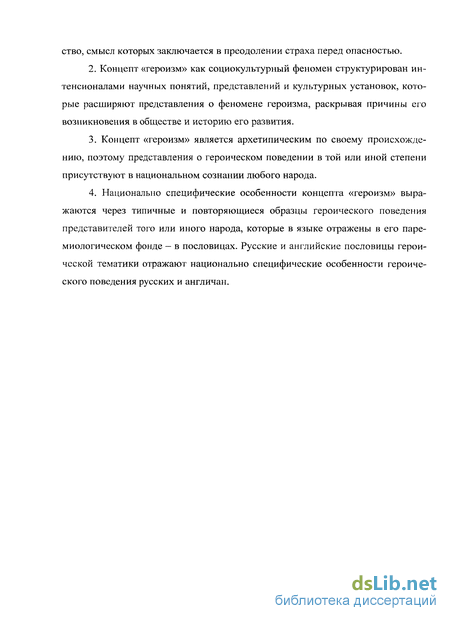 ство, смысл которых заключается в преодолении страха перед опасностью.

2. Концепт «героизм» как социокультурный феномен структурирован интенсионалами научных понятий, представлений и культурных установок, которые расширяют представления о феномене героизма, раскрывая причины его возникновения в обществе и историю его развития.

3. Концепт «героизм» является архетипическим по своему происхождению, поэтому представления о героическом поведении в той или иной степени присутствуют в национальном сознании любого народа.

4. Национально специфические особенности концепта «героизм» выражаются через типичные и повторяющиеся образцы героического поведения представителей того или иного народа, которые в языке отражены в его паремиологическом фонде – в пословицах. Русские и английские пословицы героической тематики отражают национально специфические особенности героического поведения русских и англичан.

dsLib.net
библиотека диссертаций